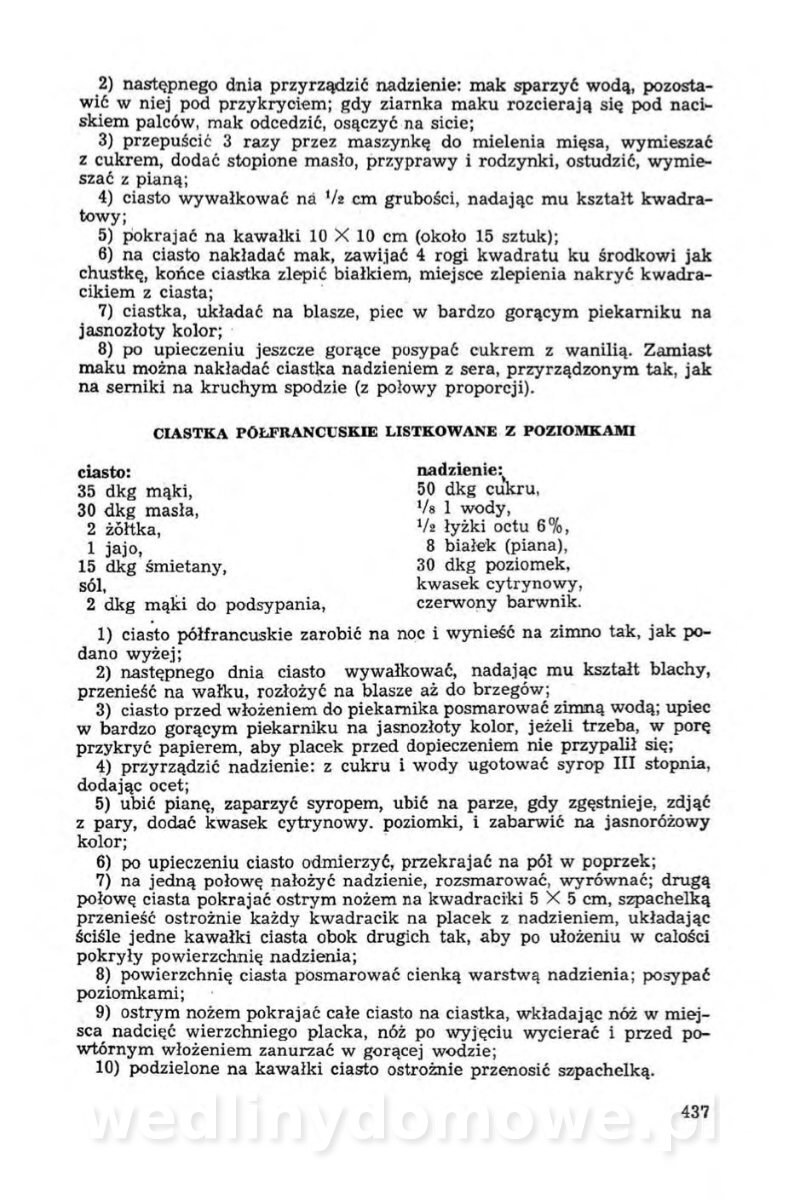 2) następnego dnia przyrządzić nadzienie: mak sparzyć wodą, pozostawić w niej pod przykryciem; gdy ziarnka maku rozcierają się pod naciskiem palców, mak odcedzić, osączyć na sicie;

3) przepuścić 3 razy przez maszynkę do mielenia mięsa, wymieszać z cukrem, dodać stopione masło, przyprawy i rodzynki, ostudzić, wymieszać z pianą;

4) ciasto wywałkować na $^1/_2$ cm grubości, nadając mu kształt kwadratowy;

5) pokrajać na kawałki $10 \times 10$ cm (około 15 sztuk);

6) na ciasto nakładać mak, zawijać 4 rogi kwadratu ku środkowi jak chustkę, końce ciastka zlepić białkiem, miejsce zlepienia nakryć kwadracikiem z ciasta;

7) ciastka, układać na blasze, piec w bardzo gorącym piekarniku na jasnozłoty kolor;

8) po upieczeniu jeszcze gorące posypać cukrem z wanilią. Zamiast maku można nakładać ciastka nadzieniem z sera, przyrządzonym tak, jak na serniki na kruchym spodzie (z połowy proporcji).

CIASTKA PÓŁFRANCUSKIE LISTKOWANE Z POZIOMKAMI

ciasto:
35 dkg mąki,
30 dkg masła,
2 żółtka,
1 jajo,
15 dkg śmietany,
sól,
2 dkg mąki do podsypania,

nadzienie:
50 dkg cukru,
$^1/_8$ l wody,
$^1/_2$ łyżki octu 6%,
8 białek (piana),
30 dkg poziomek,
kwasek cytrynowy,
czerwony barwnik.

1) ciasto półfrancuskie zarobić na noc i wynieść na zimno tak, jak podano wyżej;

2) następnego dnia ciasto wywałkować, nadając mu kształt blachy, przenieść na wałku, rozłożyć na blasze aż do brzegów;

3) ciasto przed włożeniem do piekarnika posmarować zimną wodą; upiec w bardzo gorącym piekarniku na jasnozłoty kolor, jeżeli trzeba, w porę przykryć papierem, aby placek przed dopieczeniem nie przypalił się;

4) przyrządzić nadzienie: z cukru i wody ugotować syrop III stopnia, dodając ocet;

5) ubić pianę, zaparzyć syropem, ubić na parze, gdy zgęstnieje, zdjąć z pary, dodać kwasek cytrynowy. poziomki, i zabarwić na jasnoróżowy kolor;

6) po upieczeniu ciasto odmierzyć, przekrajać na pół w poprzek;

7) na jedną połowę nałożyć nadzienie, rozsmarować, wyrównać; drugą połowę ciasta pokrajać ostrym nożem na kwadraciki $5 \times 5$ cm, szpachelką przenieść ostrożnie każdy kwadracik na placek z nadzieniem, układając ściśle jedne kawałki ciasta obok drugich tak, aby po ułożeniu w całości pokryły powierzchnię nadzienia;

8) powierzchnię ciasta posmarować cienką warstwą nadzienia; posypać poziomkami;

9) ostrym nożem pokrajać całe ciasto na ciastka, wkładając nóż w miejsca nadcięć wierzchniego placka, nóż po wyjęciu wycierać i przed powtórnym włożeniem zanurzać w gorącej wodzie;

10) podzielone na kawałki ciasto ostrożnie przenosić szpachelką.

437

wedlinydomowe.pl